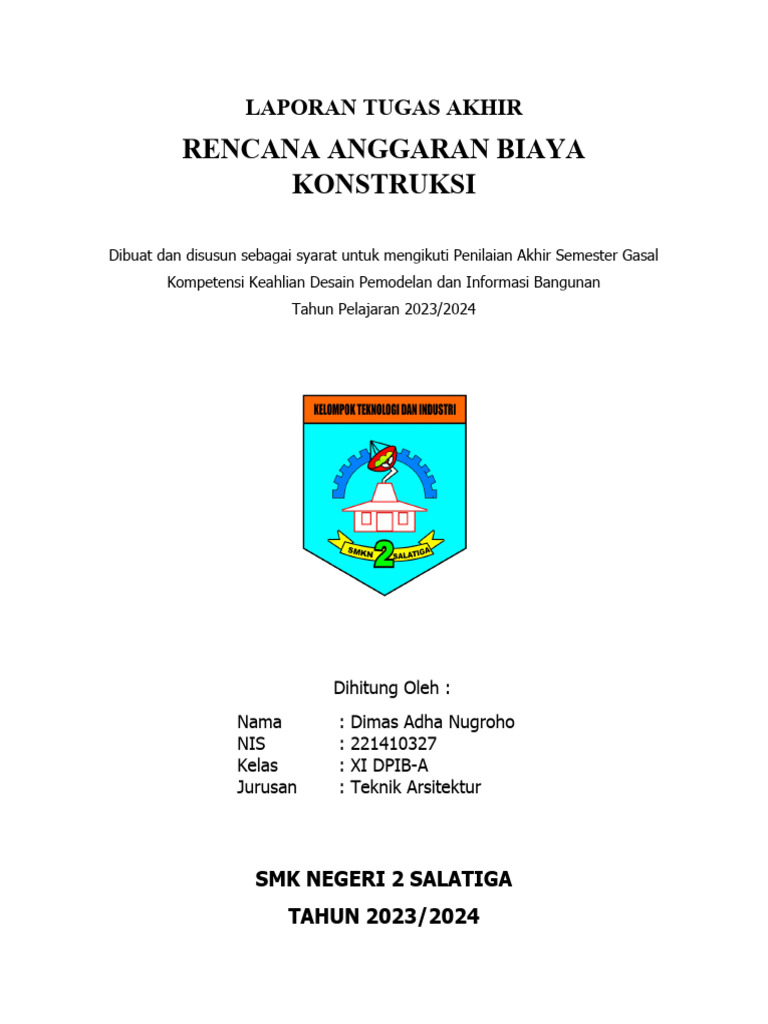 LAPORAN TUGAS AKHIR

RENCANA ANGGARAN BIAYA KONSTRUKSI

Dibuat dan disusun sebagai syarat untuk mengikuti Penilaian Akhir Semester Gasal

Kompetensi Keahlian Desain Pemodelan dan Informasi Bangunan

Tahun Pelajaran 2023/2024

KELOMPOK TEKNOLOGI DAN INDUSTRI

SMKN 2 SALATIGA

Dihitung Oleh :

Nama : Dimas Adha Nugroho
NIS : 221410327
Kelas : XI DPIB-A
Jurusan : Teknik Arsitektur

SMK NEGERI 2 SALATIGA

TAHUN 2023/2024